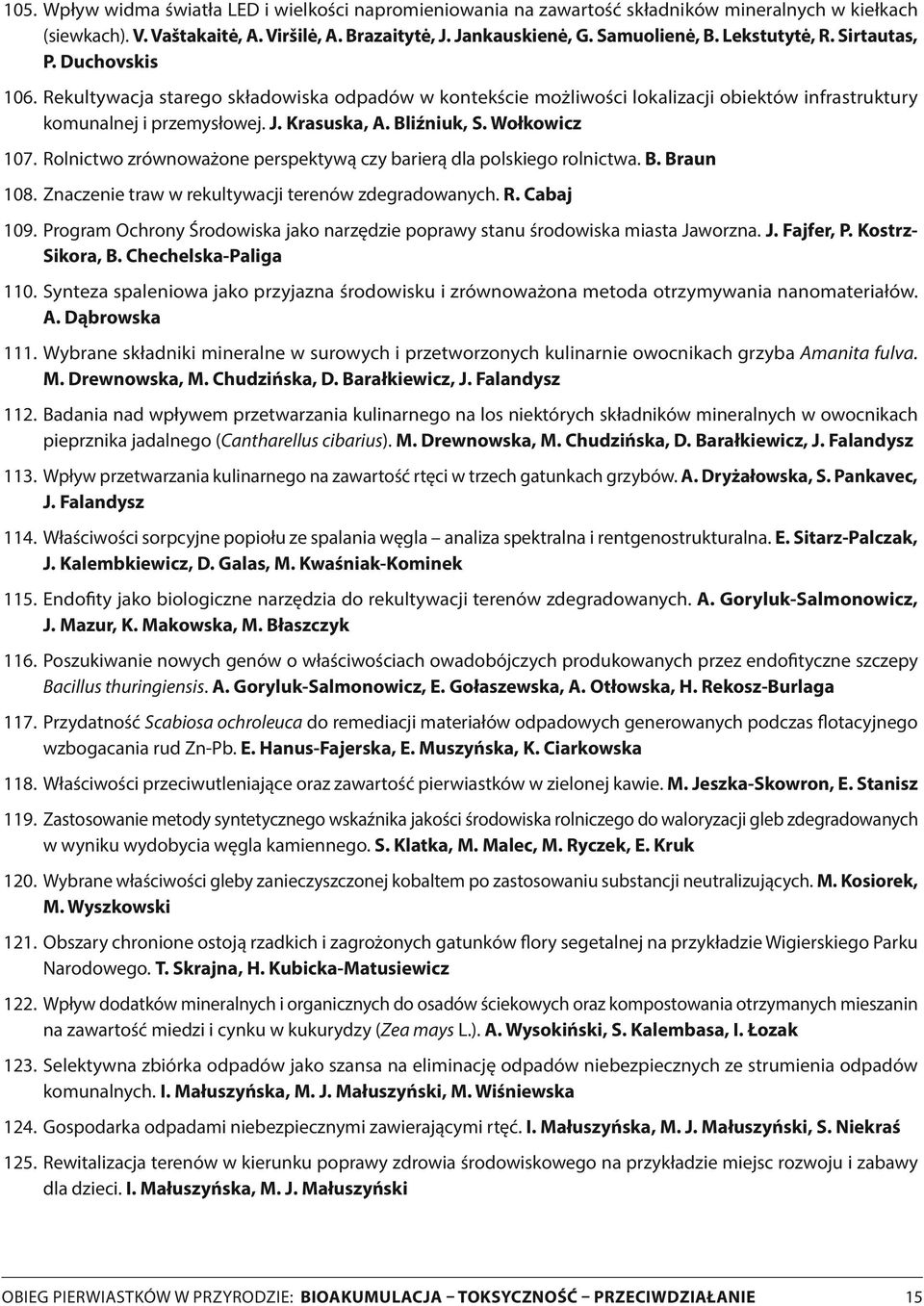 105. Wpływ widma światła LED i wielkości napromieniowania na zawartość składników mineralnych w kiełkach (siewkach). V. Vaštakaitė, A. Viršilė, A. Brazaitytė, J. Jankauskienė, G. Samuolienė, B. Lekstutytė, R. Sirtautas, P. Duchovskis

106. Rekultywacja starego składowiska odpadów w kontekście możliwości lokalizacji obiektów infrastruktury komunalnej i przemysłowej. J. Krasuska, A. Bliźniuk, S. Wołkowicz

107. Rolnictwo zrównoważone perspektywą czy barierą dla polskiego rolnictwa. B. Braun

108. Znaczenie traw w rekultywacji terenów zdegradowanych. R. Cabaj

109. Program Ochrony Środowiska jako narzędzie poprawy stanu środowiska miasta Jaworzna. J. Fajfer, P. Kostrz-Sikora, B. Chechelska-Paliga

110. Synteza spaleniowa jako przyjazna środowisku i zrównoważona metoda otrzymywania nanomateriałów. A. Dąbrowska

111. Wybrane składniki mineralne w surowych i przetworzonych kulinarnie owocnikach grzyba Amanita fulva. M. Drewnowska, M. Chudzińska, D. Barałkiewicz, J. Falandysz

112. Badania nad wpływem przetwarzania kulinarnego na los niektórych składników mineralnych w owocnikach pieprznika jadalnego (Cantharellus cibarius). M. Drewnowska, M. Chudzińska, D. Barałkiewicz, J. Falandysz

113. Wpływ przetwarzania kulinarnego na zawartość rtęci w trzech gatunkach grzybów. A. Dryżałowska, S. Pankavec, J. Falandysz

114. Właściwości sorpcyjne popiołu ze spalania węgla – analiza spektralna i rentgenostrukturalna. E. Sitarz-Palczak, J. Kalembkiewicz, D. Galas, M. Kwaśniak-Kominek

115. Endofity jako biologiczne narzędzia do rekultywacji terenów zdegradowanych. A. Goryluk-Salmonowicz, J. Mazur, K. Makowska, M. Błaszczyk

116. Poszukiwanie nowych genów o właściwościach owadobójczych produkowanych przez endofityczne szczepy Bacillus thuringiensis. A. Goryluk-Salmonowicz, E. Gołaszewska, A. Otłowska, H. Rekosz-Burlaga

117. Przydatność Scabiosa ochroleuca do remediacji materiałów odpadowych generowanych podczas flotacyjnego wzbogacania rud Zn-Pb. E. Hanus-Fajerska, E. Muszyńska, K. Ciarkowska

118. Właściwości przeciwutleniające oraz zawartość pierwiastków w zielonej kawie. M. Jeszka-Skowron, E. Stanisz

119. Zastosowanie metody syntetycznego wskaźnika jakości środowiska rolniczego do waloryzacji gleb zdegradowanych w wyniku wydobycia węgla kamiennego. S. Klatka, M. Malec, M. Ryczek, E. Kruk

120. Wybrane właściwości gleby zanieczyszczonej kobaltem po zastosowaniu substancji neutralizujących. M. Kosiorek, M. Wyszkowski

121. Obszary chronione ostoją rzadkich i zagrożonych gatunków flory segetalnej na przykładzie Wigierskiego Parku Narodowego. T. Skrajna, H. Kubicka-Matusiewicz

122. Wpływ dodatków mineralnych i organicznych do osadów ściekowych oraz kompostowania otrzymanych mieszanin na zawartość miedzi i cynku w kukurydzy (Zea mays L.). A. Wysokiński, S. Kalembasa, I. Łozak

123. Selektywna zbiórka odpadów jako szansa na eliminację odpadów niebezpiecznych ze strumienia odpadów komunalnych. I. Małuszyńska, M. J. Małuszyński, M. Wiśniewska

124. Gospodarka odpadami niebezpiecznymi zawierającymi rtęć. I. Małuszyńska, M. J. Małuszyński, S. Niekraś

125. Rewitalizacja terenów w kierunku poprawy zdrowia środowiskowego na przykładzie miejsc rozwoju i zabawy dla dzieci. I. Małuszyńska, M. J. Małuszyński

OBIEG PIERWIASTKÓW W PRZYRODZIE: BIOAKUMULACJA – TOKSYCZNOŚĆ – PRZECIWDZIAŁANIE 15